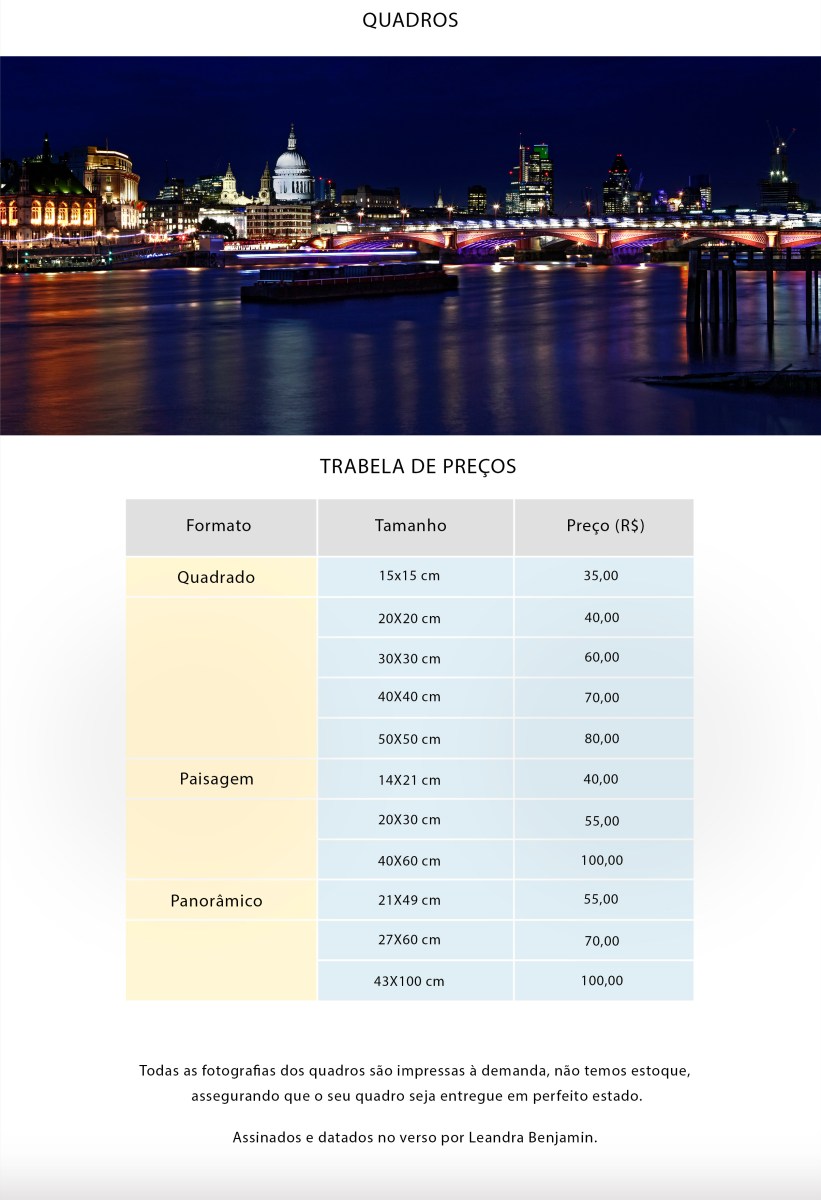 QUADROS

TRABELA DE PREÇOS

| Formato | Tamanho | Preço (R$) |
|---|---|---|
| Quadrado | 15x15 cm | 35,00 |
| | 20X20 cm | 40,00 |
| | 30X30 cm | 60,00 |
| | 40X40 cm | 70,00 |
| | 50X50 cm | 80,00 |
| Paisagem | 14X21 cm | 40,00 |
| | 20X30 cm | 55,00 |
| | 40X60 cm | 100,00 |
| Panorâmico | 21X49 cm | 55,00 |
| | 27X60 cm | 70,00 |
| | 43X100 cm | 100,00 |

Todas as fotografias dos quadros são impressas à demanda, não temos estoque, assegurando que o seu quadro seja entregue em perfeito estado.

Assinados e datados no verso por Leandra Benjamin.